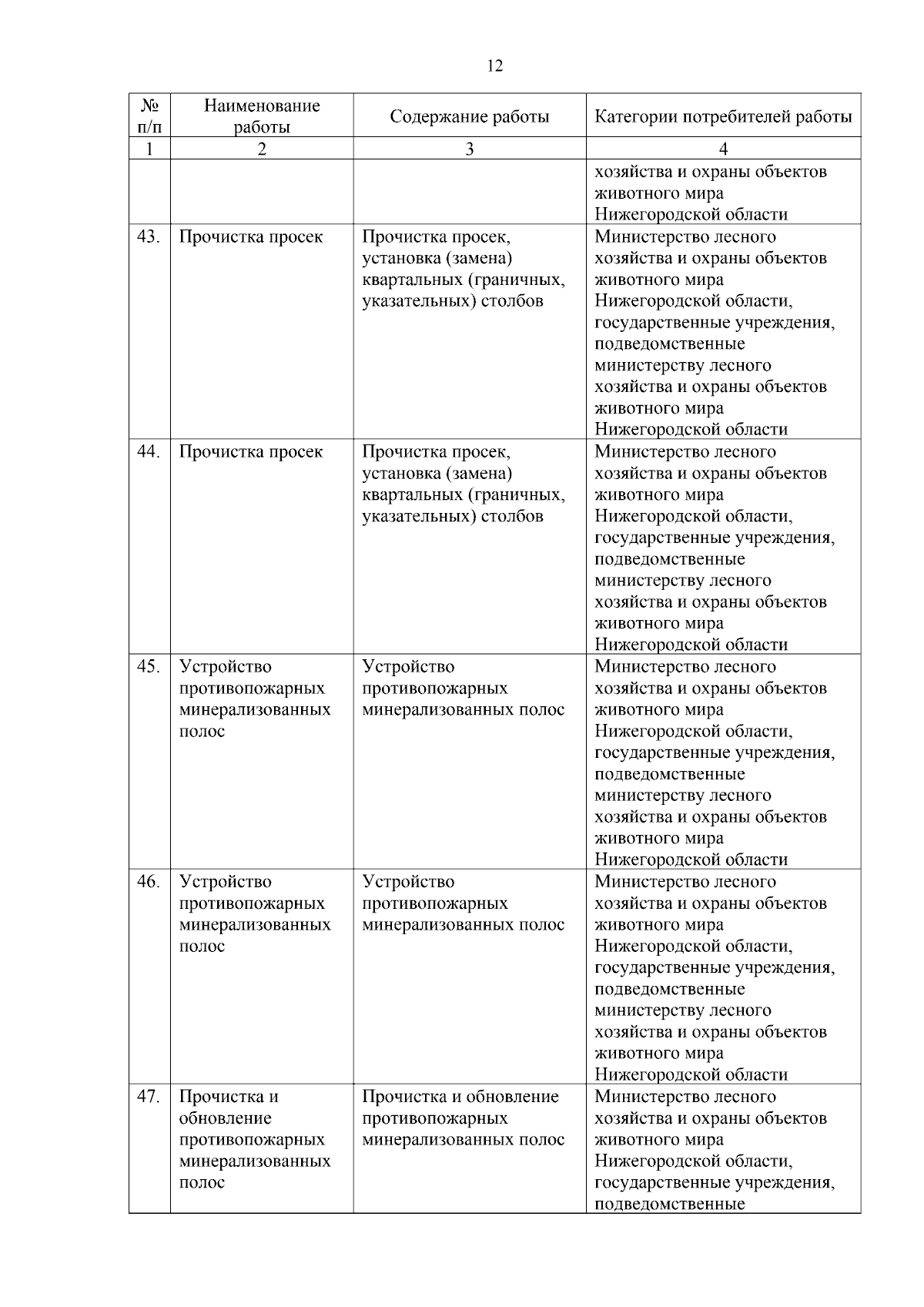 12

| № п/п | Наименование работы | Содержание работы | Категории потребителей работы |
|---|---|---|---|
| 1 | 2 | 3 | 4 |
| | | | хозяйства и охраны объектов животного мира Нижегородской области |
| 43. | Прочистка просек | Прочистка просек, установка (замена) квартальных (граничных, указательных) столбов | Министерство лесного хозяйства и охраны объектов животного мира Нижегородской области, государственные учреждения, подведомственные министерству лесного хозяйства и охраны объектов животного мира Нижегородской области |
| 44. | Прочистка просек | Прочистка просек, установка (замена) квартальных (граничных, указательных) столбов | Министерство лесного хозяйства и охраны объектов животного мира Нижегородской области, государственные учреждения, подведомственные министерству лесного хозяйства и охраны объектов животного мира Нижегородской области |
| 45. | Устройство противопожарных минерализованных полос | Устройство противопожарных минерализованных полос | Министерство лесного хозяйства и охраны объектов животного мира Нижегородской области, государственные учреждения, подведомственные министерству лесного хозяйства и охраны объектов животного мира Нижегородской области |
| 46. | Устройство противопожарных минерализованных полос | Устройство противопожарных минерализованных полос | Министерство лесного хозяйства и охраны объектов животного мира Нижегородской области, государственные учреждения, подведомственные министерству лесного хозяйства и охраны объектов животного мира Нижегородской области |
| 47. | Прочистка и обновление противопожарных минерализованных полос | Прочистка и обновление противопожарных минерализованных полос | Министерство лесного хозяйства и охраны объектов животного мира Нижегородской области, государственные учреждения, подведомственные |